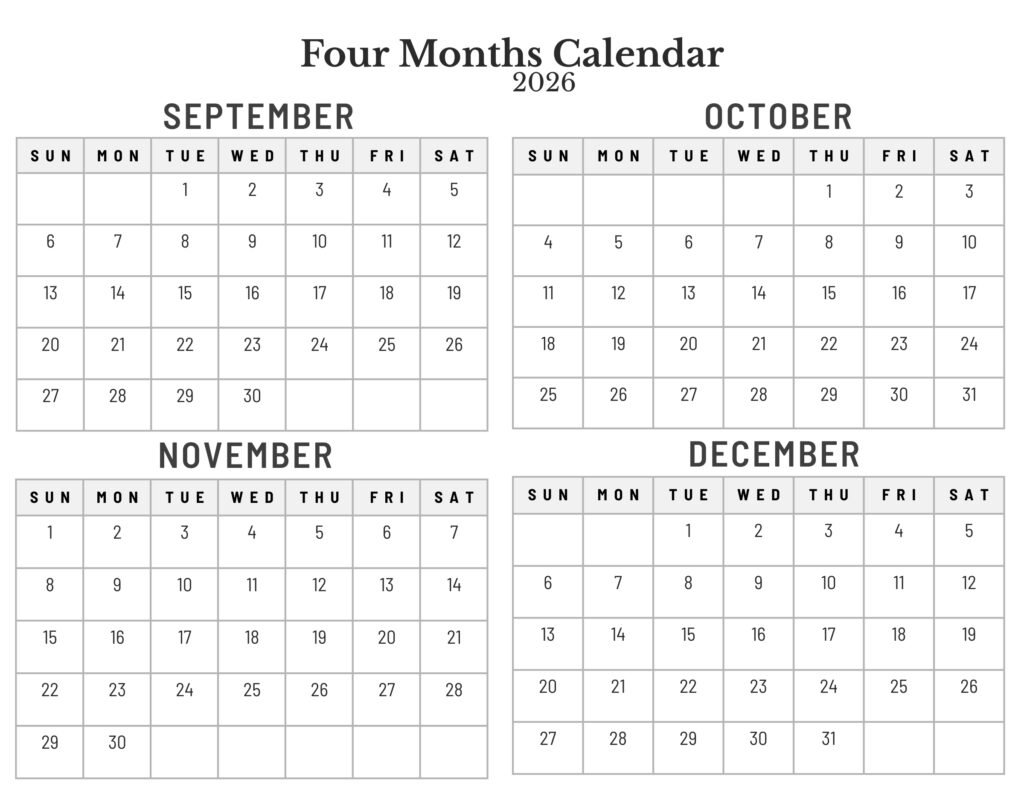 Four Months Calendar
2026

SEPTEMBER

| SUN | MON | TUE | WED | THU | FRI | SAT |
|---|---|---|---|---|---|---|
| | | 1 | 2 | 3 | 4 | 5 |
| 6 | 7 | 8 | 9 | 10 | 11 | 12 |
| 13 | 14 | 15 | 16 | 17 | 18 | 19 |
| 20 | 21 | 22 | 23 | 24 | 25 | 26 |
| 27 | 28 | 29 | 30 | | | |

OCTOBER

| SUN | MON | TUE | WED | THU | FRI | SAT |
|---|---|---|---|---|---|---|
| | | | | 1 | 2 | 3 |
| 4 | 5 | 6 | 7 | 8 | 9 | 10 |
| 11 | 12 | 13 | 14 | 15 | 16 | 17 |
| 18 | 19 | 20 | 21 | 22 | 23 | 24 |
| 25 | 26 | 27 | 28 | 29 | 30 | 31 |

NOVEMBER

| SUN | MON | TUE | WED | THU | FRI | SAT |
|---|---|---|---|---|---|---|
| 1 | 2 | 3 | 4 | 5 | 6 | 7 |
| 8 | 9 | 10 | 11 | 12 | 13 | 14 |
| 15 | 16 | 17 | 18 | 19 | 20 | 21 |
| 22 | 23 | 24 | 25 | 26 | 27 | 28 |
| 29 | 30 | | | | | |

DECEMBER

| SUN | MON | TUE | WED | THU | FRI | SAT |
|---|---|---|---|---|---|---|
| | | 1 | 2 | 3 | 4 | 5 |
| 6 | 7 | 8 | 9 | 10 | 11 | 12 |
| 13 | 14 | 15 | 16 | 17 | 18 | 19 |
| 20 | 21 | 22 | 23 | 24 | 25 | 26 |
| 27 | 28 | 29 | 30 | 31 | | |